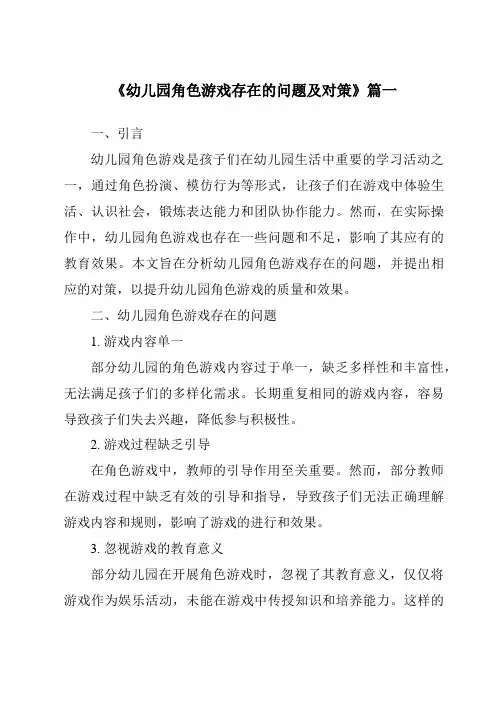 《幼儿园角色游戏存在的问题及对策》篇一

一、引言

幼儿园角色游戏是孩子们在幼儿园生活中重要的学习活动之一，通过角色扮演、模仿行为等形式，让孩子们在游戏中体验生活、认识社会，锻炼表达能力和团队协作能力。然而，在实际操作中，幼儿园角色游戏也存在一些问题和不足，影响了其应有的教育效果。本文旨在分析幼儿园角色游戏存在的问题，并提出相应的对策，以提升幼儿园角色游戏的质量和效果。

二、幼儿园角色游戏存在的问题

1. 游戏内容单一

部分幼儿园的角色游戏内容过于单一，缺乏多样性和丰富性，无法满足孩子们的多样化需求。长期重复相同的游戏内容，容易导致孩子们失去兴趣，降低参与积极性。

2. 游戏过程缺乏引导

在角色游戏中，教师的引导作用至关重要。然而，部分教师在游戏过程中缺乏有效的引导和指导，导致孩子们无法正确理解游戏内容和规则，影响了游戏的进行和效果。

3. 忽视游戏的教育意义

部分幼儿园在开展角色游戏时，忽视了其教育意义，仅仅将游戏作为娱乐活动，未能在游戏中传授知识和培养能力。这样的